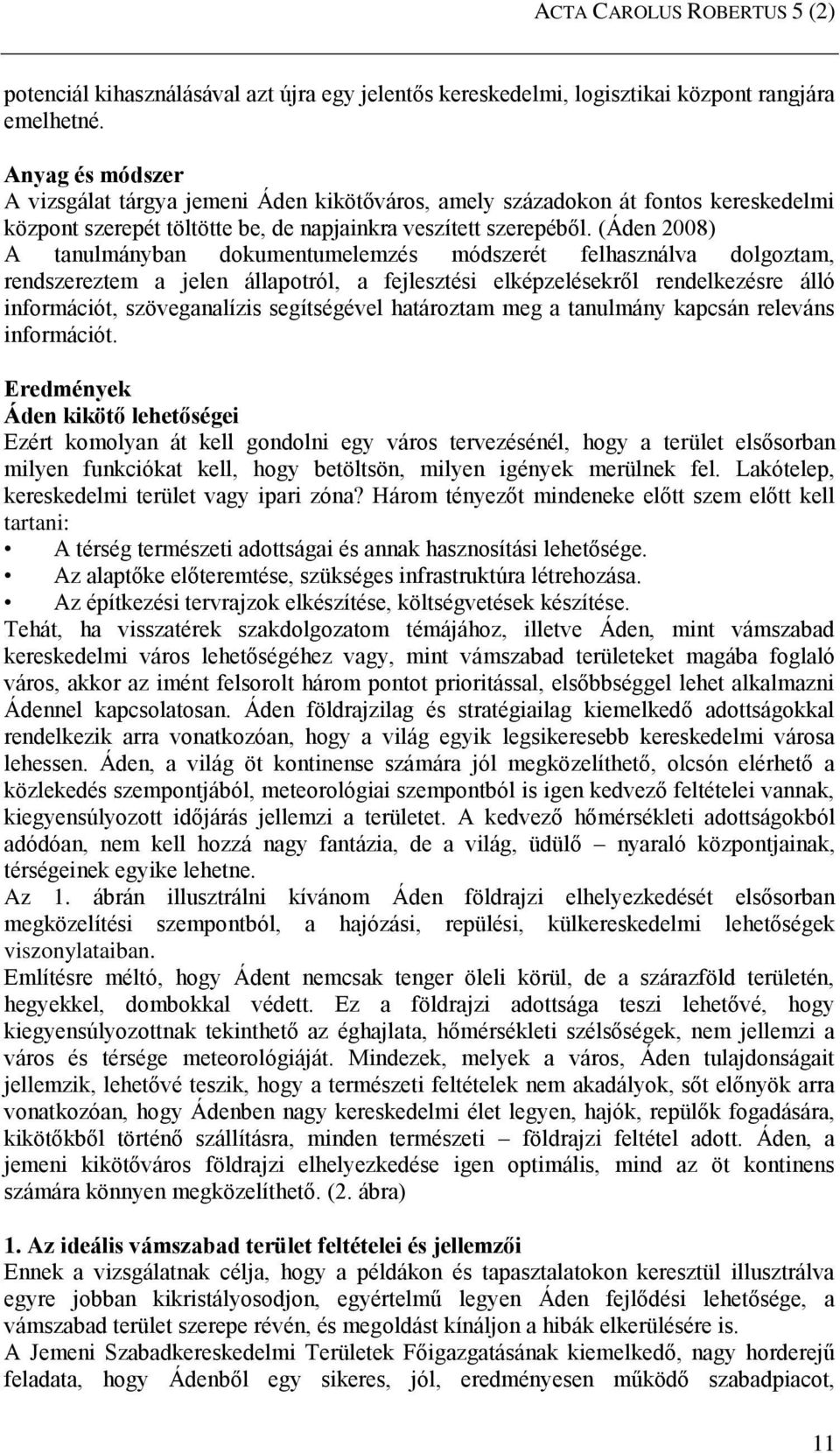 ACTA CAROLUS ROBERTUS 5 (2)

potenciál kihasználásával azt újra egy jelentős kereskedelmi, logisztikai központ rangjára emelhetné.

Anyag és módszer
A vizsgálat tárgya jemeni Áden kikötőváros, amely századokon át fontos kereskedelmi központ szerepét töltötte be, de napjainkra veszített szerepéből. (Áden 2008)
A tanulmányban dokumentumelemzés módszerét felhasználva dolgoztam, rendszereztem a jelen állapotról, a fejlesztési elképzelésekről rendelkezésre álló információt, szöveganalízis segítségével határoztam meg a tanulmány kapcsán releváns információt.

Eredmények
Áden kikötő lehetőségei
Ezért komolyan át kell gondolni egy város tervezésénél, hogy a terület elsősorban milyen funkciókat kell, hogy betöltsön, milyen igények merülnek fel. Lakótelep, kereskedelmi terület vagy ipari zóna? Három tényezőt mindeneke előtt szem előtt kell tartani:
• A térség természeti adottságai és annak hasznosítási lehetősége.
• Az alaptőke előteremtése, szükséges infrastruktúra létrehozása.
• Az építkezési tervrajzok elkészítése, költségvetések készítése.
Tehát, ha visszatérek szakdolgozatom témájához, illetve Áden, mint vámszabad kereskedelmi város lehetőségéhez vagy, mint vámszabad területeket magába foglaló város, akkor az imént felsorolt három pontot prioritással, elsőbbséggel lehet alkalmazni Ádennel kapcsolatosan. Áden földrajzilag és stratégiailag kiemelkedő adottságokkal rendelkezik arra vonatkozóan, hogy a világ egyik legsikeresebb kereskedelmi városa lehessen. Áden, a világ öt kontinense számára jól megközelíthető, olcsón elérhető a közlekedés szempontjából, meteorológiai szempontból is igen kedvező feltételei vannak, kiegyensúlyozott időjárás jellemzi a területet. A kedvező hőmérsékleti adottságokból adódóan, nem kell hozzá nagy fantázia, de a világ, üdülő – nyaraló központjainak, térségeinek egyike lehetne.
Az 1. ábrán illusztrálni kívánom Áden földrajzi elhelyezkedését elsősorban megközelítési szempontból, a hajózási, repülési, külkereskedelmi lehetőségek viszonylataiban.
Említésre méltó, hogy Ádent nemcsak tenger öleli körül, de a szárazföld területén, hegyekkel, dombokkal védett. Ez a földrajzi adottsága teszi lehetővé, hogy kiegyensúlyozottnak tekinthető az éghajlata, hőmérsékleti szélsőségek, nem jellemzi a város és térsége meteorológiáját. Mindezek, melyek a város, Áden tulajdonságait jellemzik, lehetővé teszik, hogy a természeti feltételek nem akadályok, sőt előnyök arra vonatkozóan, hogy Ádenben nagy kereskedelmi élet legyen, hajók, repülők fogadására, kikötőkből történő szállításra, minden természeti – földrajzi feltétel adott. Áden, a jemeni kikötőváros földrajzi elhelyezkedése igen optimális, mind az öt kontinens számára könnyen megközelíthető. (2. ábra)

1. Az ideális vámszabad terület feltételei és jellemzői
Ennek a vizsgálatnak célja, hogy a példákon és tapasztalatokon keresztül illusztrálva egyre jobban kikristályosodjon, egyértelmű legyen Áden fejlődési lehetősége, a vámszabad terület szerepe révén, és megoldást kínáljon a hibák elkerülésére is.
A Jemeni Szabadkereskedelmi Területek Főigazgatásának kiemelkedő, nagy horderejű feladata, hogy Ádenből egy sikeres, jól, eredményesen működő szabadpiacot,

11